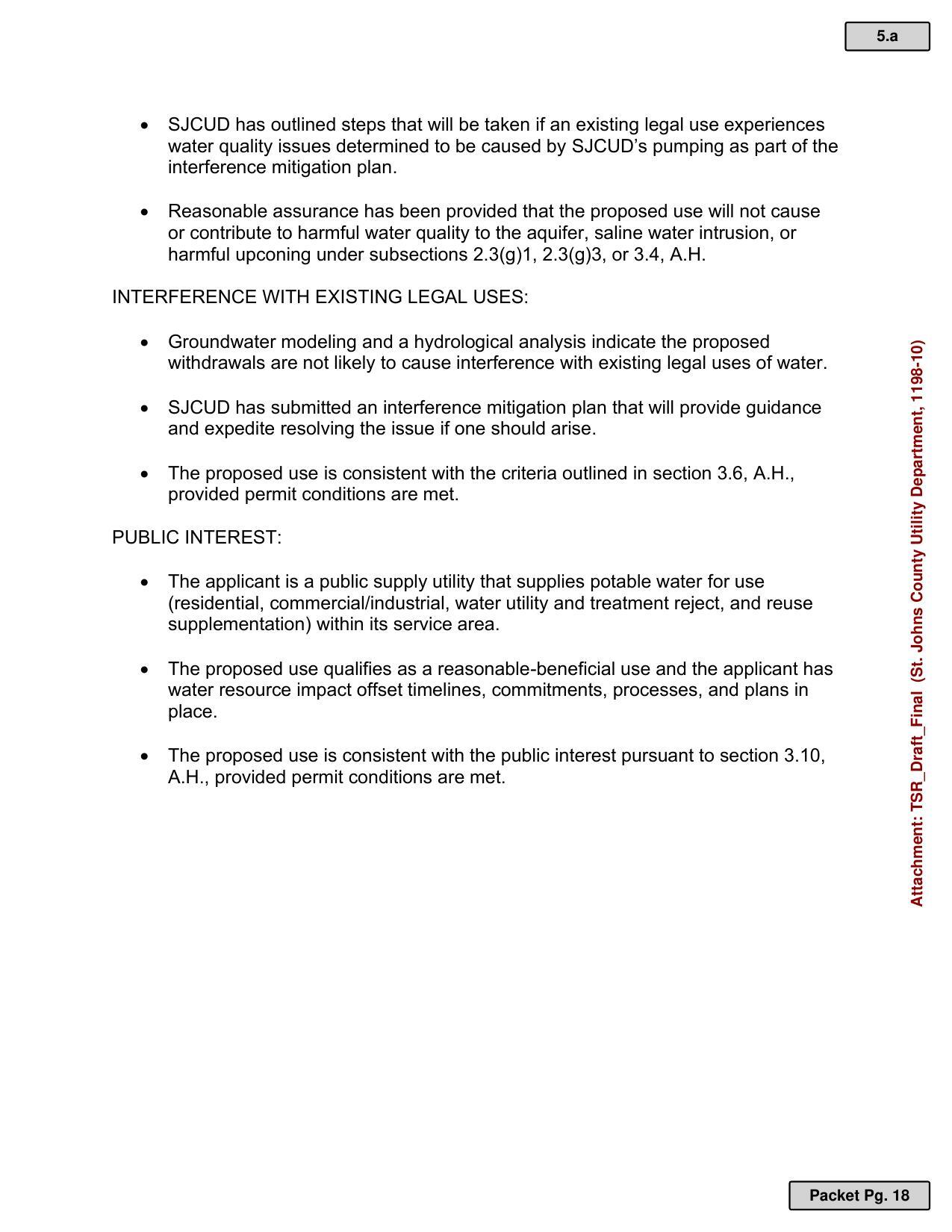 5.a

• SJCUD has outlined steps that will be taken if an existing legal use experiences water quality issues determined to be caused by SJCUD's pumping as part of the interference mitigation plan.

• Reasonable assurance has been provided that the proposed use will not cause or contribute to harmful water quality to the aquifer, saline water intrusion, or harmful upconing under subsections 2.3(g)1, 2.3(g)3, or 3.4, A.H.

INTERFERENCE WITH EXISTING LEGAL USES:

• Groundwater modeling and a hydrological analysis indicate the proposed withdrawals are not likely to cause interference with existing legal uses of water.

• SJCUD has submitted an interference mitigation plan that will provide guidance and expedite resolving the issue if one should arise.

• The proposed use is consistent with the criteria outlined in section 3.6, A.H., provided permit conditions are met.

PUBLIC INTEREST:

• The applicant is a public supply utility that supplies potable water for use (residential, commercial/industrial, water utility and treatment reject, and reuse supplementation) within its service area.

• The proposed use qualifies as a reasonable-beneficial use and the applicant has water resource impact offset timelines, commitments, processes, and plans in place.

• The proposed use is consistent with the public interest pursuant to section 3.10, A.H., provided permit conditions are met.

Attachment: TSR_Draft_Final (St. Johns County Utility Department, 1198-10)

Packet Pg. 18